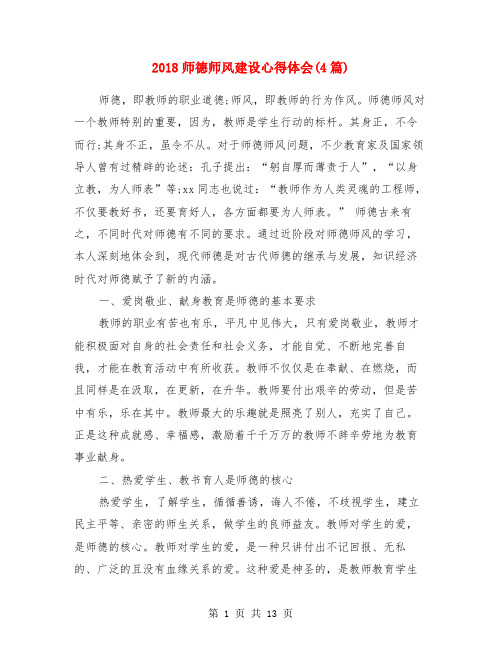 2018 师德师风建设心得体会(4 篇)

师德，即教师的职业道德;师风，即教师的行为作风。师德师风对一个教师特别的重要，因为，教师是学生行动的标杆。其身正，不令而行;其身不正，虽令不从。对于师德师风问题，不少教育家及国家领导人曾有过精辟的论述：孔子提出：“躬自厚而薄责于人”，“以身立教，为人师表”等;xx 同志也说过：“教师作为人类灵魂的工程师，不仅要教好书，还要育好人，各方面都要为人师表。” 师德古来有之，不同时代对师德有不同的要求。通过近阶段对师德师风的学习，本人深刻地体会到，现代师德是对古代师德的继承与发展，知识经济时代对师德赋予了新的内涵。

一、爱岗敬业、献身教育是师德的基本要求

教师的职业有苦也有乐，平凡中见伟大，只有爱岗敬业，教师才能积极面对自身的社会责任和社会义务，才能自觉、不断地完善自我，才能在教育活动中有所收获。教师不仅仅是在奉献、在燃烧，而且同样是在汲取，在更新，在升华。教师要付出艰辛的劳动，但是苦中有乐，乐在其中。教师最大的乐趣就是照亮了别人，充实了自己。正是这种成就感、幸福感，激励着千千万万的教师不辞辛劳地为教育事业献身。

二、热爱学生、教书育人是师德的核心

热爱学生，了解学生，循循善诱，诲人不倦，不歧视学生，建立民主平等、亲密的师生关系，做学生的良师益友。教师对学生的爱，是师德的核心。教师对学生的爱，是一种只讲付出不记回报、无私的、广泛的且没有血缘关系的爱。这种爱是神圣的，是教师教育学生

第 1 页 共 13 页